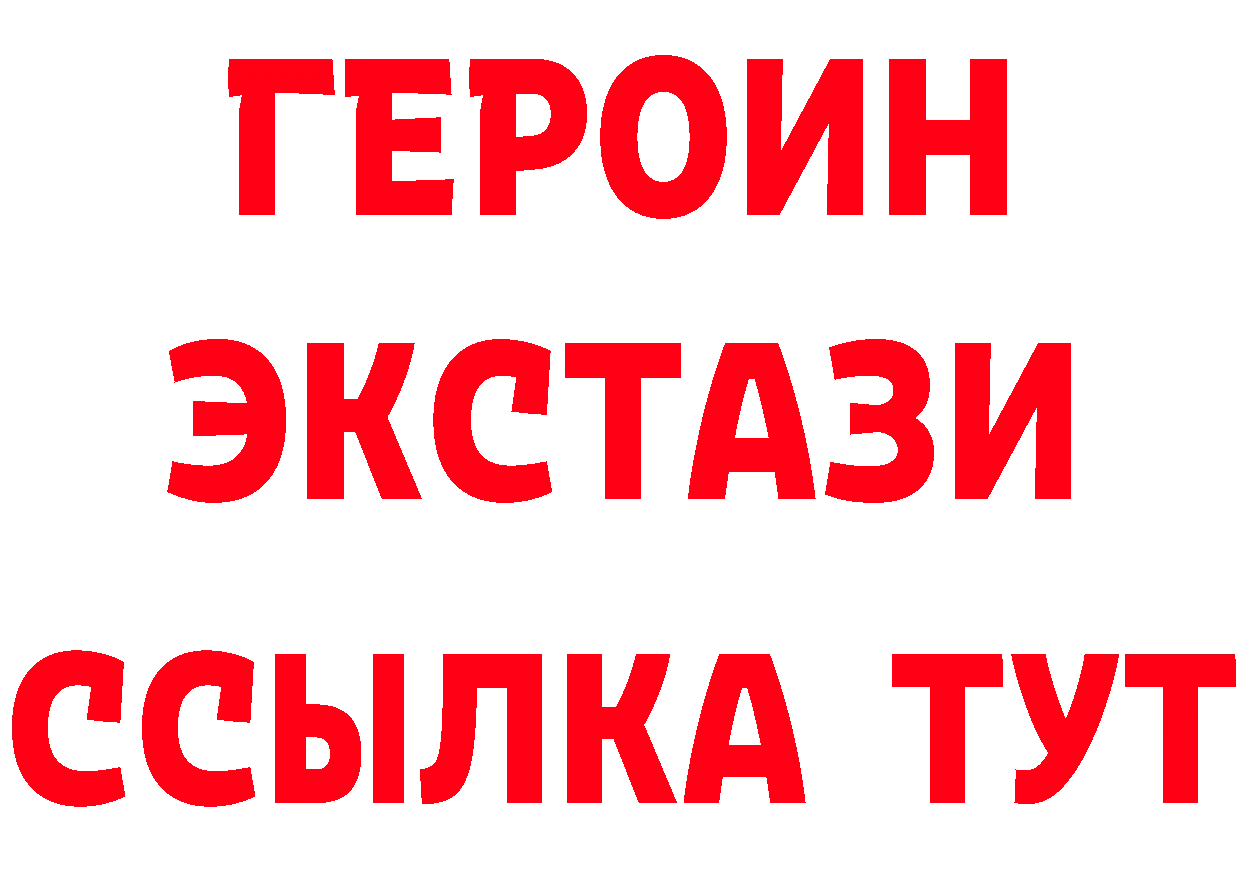 ГЕРОИН
ЭКСТАЗИ
ССЫЛКА ТУТ